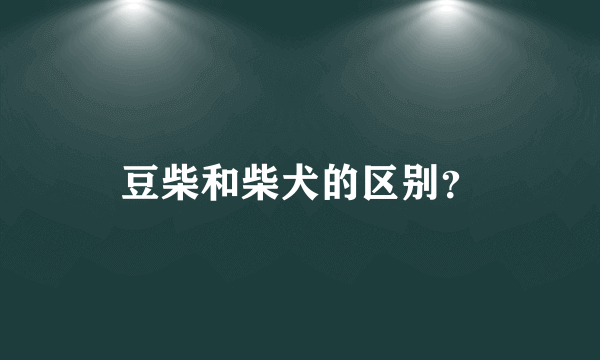 豆柴和柴犬的区别?